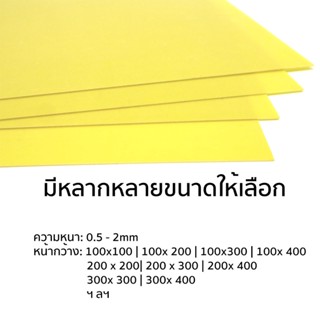 มีหลากหลายขนาดให้เลือก

ความหนา: 0.5 - 2mm
หน้ากว้าง: 100x100 | 100x 200 | 100x300 | 100x 400
200 x 200| 200 x 300 | 200x 400
300x 300 | 300x 400
ฯ ลฯ